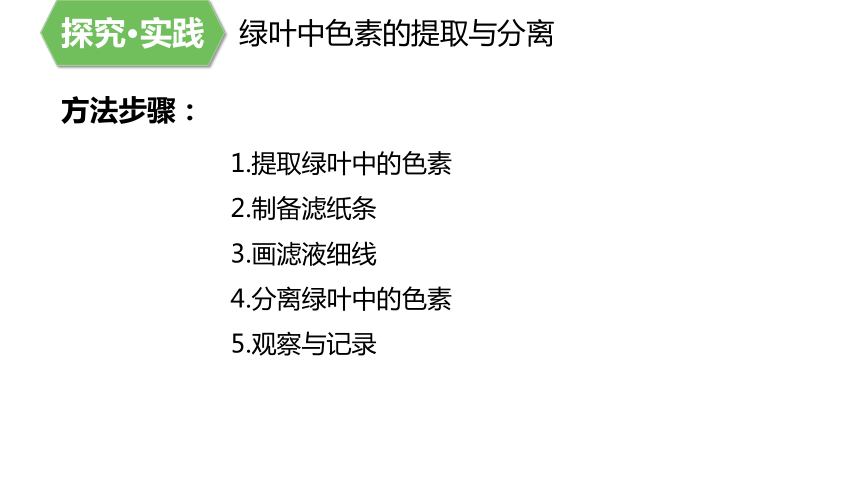 探究·实践 绿叶中色素的提取与分离

方法步骤：

1.提取绿叶中的色素
2.制备滤纸条
3.画滤液细线
4.分离绿叶中的色素
5.观察与记录